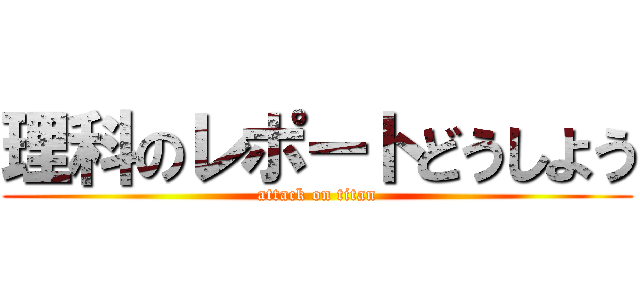 理科のレポートどうしよう
attack on titan